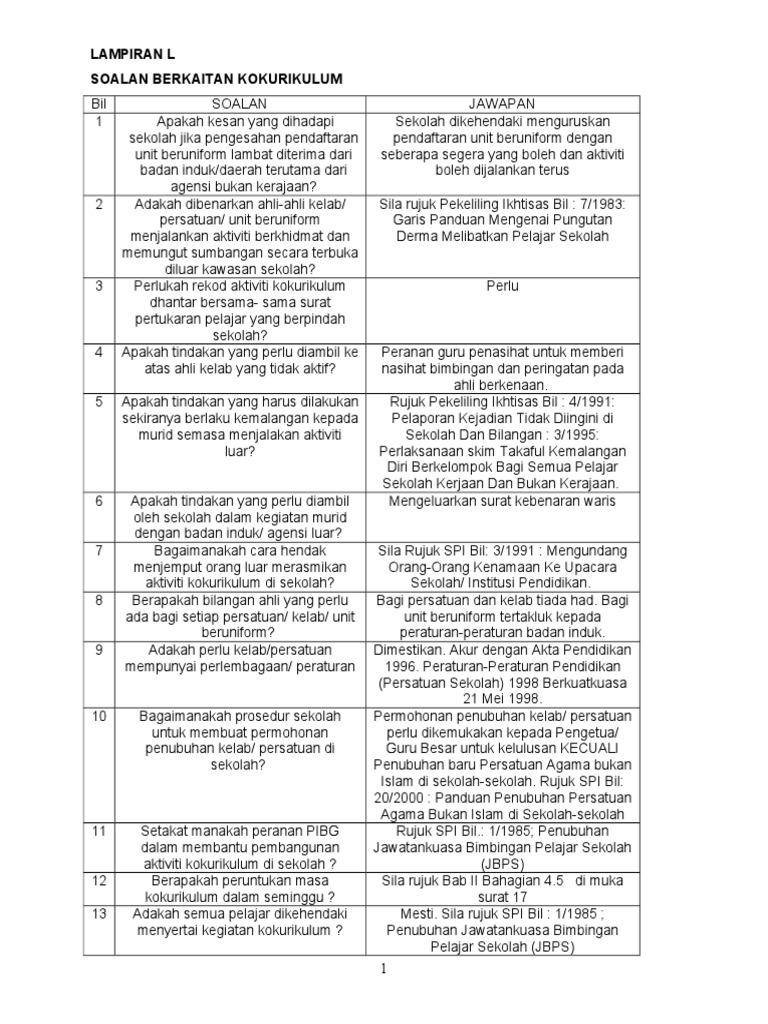 LAMPIRAN L

SOALAN BERKAITAN KOKURIKULUM

| Bil | SOALAN | JAWAPAN |
|---|---|---|
| 1 | Apakah kesan yang dihadapi sekolah jika pengesahan pendaftaran unit beruniform lambat diterima dari badan induk/daerah terutama dari agensi bukan kerajaan? | Sekolah dikehendaki menguruskan pendaftaran unit beruniform dengan seberapa segera yang boleh dan aktiviti boleh dijalankan terus |
| 2 | Adakah dibenarkan ahli-ahli kelab/ persatuan/ unit beruniform menjalankan aktiviti berkhidmat dan memungut sumbangan secara terbuka diluar kawasan sekolah? | Sila rujuk Pekeliling Ikhtisas Bil : 7/1983: Garis Panduan Mengenai Pungutan Derma Melibatkan Pelajar Sekolah |
| 3 | Perlukah rekod aktiviti kokurikulum dhantar bersama- sama surat pertukaran pelajar yang berpindah sekolah? | Perlu |
| 4 | Apakah tindakan yang perlu diambil ke atas ahli kelab yang tidak aktif? | Peranan guru penasihat untuk memberi nasihat bimbingan dan peringatan pada ahli berkenaan. |
| 5 | Apakah tindakan yang harus dilakukan sekiranya berlaku kemalangan kepada murid semasa menjalakan aktiviti luar? | Rujuk Pekeliling Ikhtisas Bil : 4/1991: Pelaporan Kejadian Tidak Diingini di Sekolah Dan Bilangan : 3/1995: Perlaksanaan skim Takaful Kemalangan Diri Berkelompok Bagi Semua Pelajar Sekolah Kerjaan Dan Bukan Kerajaan. |
| 6 | Apakah tindakan yang perlu diambil oleh sekolah dalam kegiatan murid dengan badan induk/ agensi luar? | Mengeluarkan surat kebenaran waris |
| 7 | Bagaimanakah cara hendak menjemput orang luar merasmikan aktiviti kokurikulum di sekolah? | Sila Rujuk SPI Bil: 3/1991 : Mengundang Orang-Orang Kenamaan Ke Upacara Sekolah/ Institusi Pendidikan. |
| 8 | Berapakah bilangan ahli yang perlu ada bagi setiap persatuan/ kelab/ unit beruniform? | Bagi persatuan dan kelab tiada had. Bagi unit beruniform tertakluk kepada peraturan-peraturan badan induk. |
| 9 | Adakah perlu kelab/persatuan mempunyai perlembagaan/ peraturan | Dimestikan. Akur dengan Akta Pendidikan 1996. Peraturan-Peraturan Pendidikan (Persatuan Sekolah) 1998 Berkuatkuasa 21 Mei 1998. |
| 10 | Bagaimanakah prosedur sekolah untuk membuat permohonan penubuhan kelab/ persatuan di sekolah? | Permohonan penubuhan kelab/ persatuan perlu dikemukakan kepada Pengetua/ Guru Besar untuk kelulusan KECUALI Penubuhan baru Persatuan Agama bukan Islam di sekolah-sekolah. Rujuk SPI Bil: 20/2000 : Panduan Penubuhan Persatuan Agama Bukan Islam di Sekolah-sekolah |
| 11 | Setakat manakah peranan PIBG dalam membantu pembangunan aktiviti kokurikulum di sekolah ? | Rujuk SPI Bil.: 1/1985; Penubuhan Jawatankuasa Bimbingan Pelajar Sekolah (JBPS) |
| 12 | Berapakah peruntukan masa kokurikulum dalam seminggu ? | Sila rujuk Bab II Bahagian 4.5 di muka surat 17 |
| 13 | Adakah semua pelajar dikehendaki menyertai kegiatan kokurikulum ? | Mesti. Sila rujuk SPI Bil : 1/1985 ; Penubuhan Jawatankuasa Bimbingan Pelajar Sekolah (JBPS) |

1